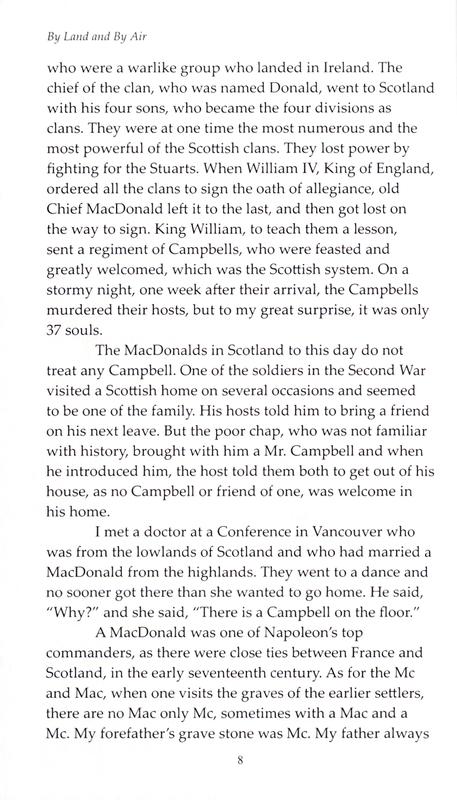 By Land and By Air

who were a warlike group who landed in Ireland. The chief of the clan, who was named Donald, went to Scotland with his four sons, who became the four divisions as clans. They were at one time the most numerous and the most powerful of the Scottish clans. They lost power by fighting for the Stuarts. When William IV, King of England, ordered all the clans to sign the oath of allegiance, old Chief MacDonald left it to the last, and then got lost on the way to sign. King William, to teach them a lesson, sent a regiment of Campbells, who were feasted and greatly welcomed, which was the Scottish system. On a stormy night, one week after their arrival, the Campbells murdered their hosts, but to my great surprise, it was only 37 souls.

The MacDonalds in Scotland to this day do not treat any Campbell. One of the soldiers in the Second War visited a Scottish home on several occasions and seemed to be one of the family. His hosts told him to bring a friend on his next leave. But the poor chap, who was not familiar with history, brought with him a Mr. Campbell and when he introduced him, the host told them both to get out of his house, as no Campbell or friend of one, was welcome in his home.

I met a doctor at a Conference in Vancouver who was from the lowlands of Scotland and who had married a MacDonald from the highlands. They went to a dance and no sooner got there than she wanted to go home. He said, "Why?" and she said, "There is a Campbell on the floor."

A MacDonald was one of Napoleon's top commanders, as there were close ties between France and Scotland, in the early seventeenth century. As for the Mc and Mac, when one visits the graves of the earlier settlers, there are no Mac only Mc, sometimes with a Mac and a Mc. My forefather's grave stone was Mc. My father always

8